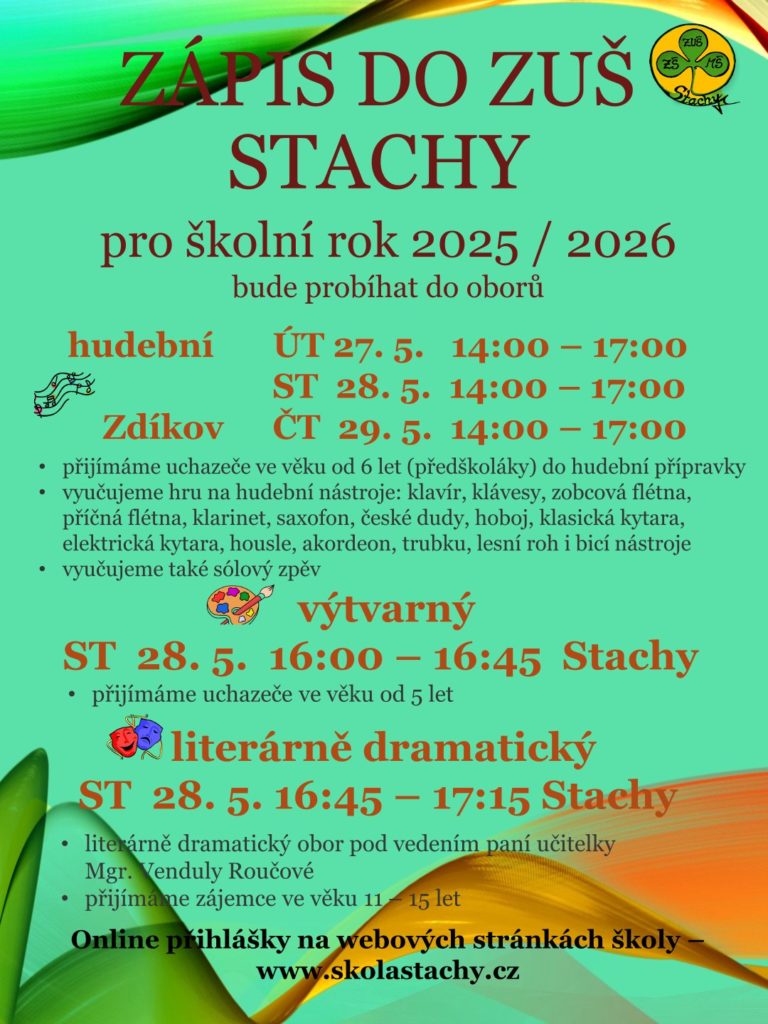 ZÁPIS DO ZUŠ STACHY

ZUŠ ZŠ MŠ Stachy

pro školní rok 2025 / 2026
bude probíhat do oborů

hudební ÚT 27. 5. 14:00 – 17:00
ST 28. 5. 14:00 – 17:00
Zdíkov ČT 29. 5. 14:00 – 17:00

• přijímáme uchazeče ve věku od 6 let (předškoláky) do hudební přípravky
• vyučujeme hru na hudební nástroje: klavír, klávesy, zobcová flétna, příčná flétna, klarinet, saxofon, české dudy, hoboj, klasická kytara, elektrická kytara, housle, akordeon, trubku, lesní roh i bicí nástroje
• vyučujeme také sólový zpěv

výtvarný
ST 28. 5. 16:00 – 16:45 Stachy
• přijímáme uchazeče ve věku od 5 let

literárně dramatický
ST 28. 5. 16:45 – 17:15 Stachy
• literárně dramatický obor pod vedením paní učitelky Mgr. Venduly Roučové
• přijímáme zájemce ve věku 11 – 15 let

Online přihlášky na webových stránkách školy – www.skolastachy.cz